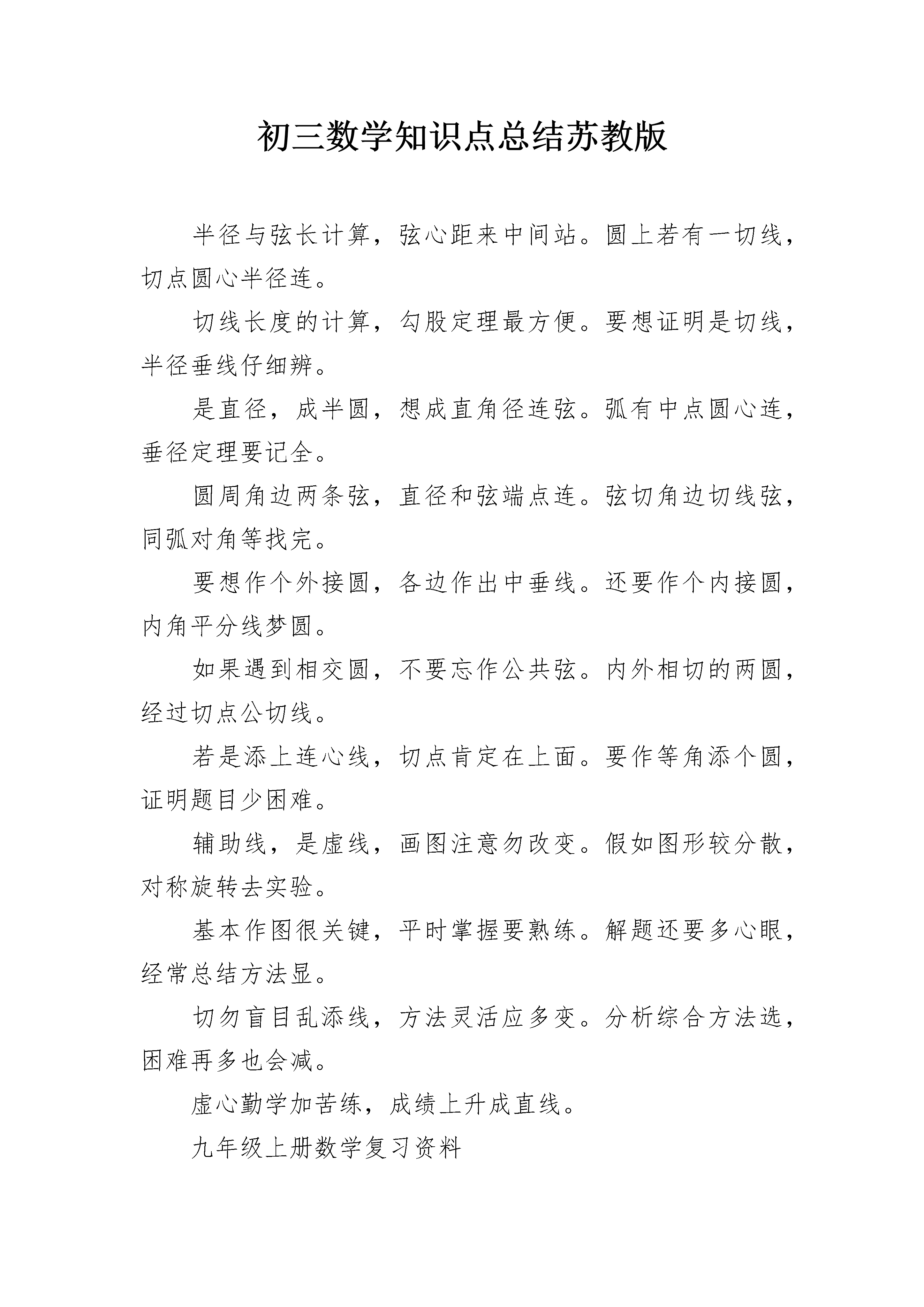 初三数学知识点总结苏教版

半径与弦长计算，弦心距来中间站。圆上若有一切线，切点圆心半径连。

切线长度的计算，勾股定理最方便。要想证明是切线，半径垂线仔细辨。

是直径，成半圆，想成直角径连弦。弧有中点圆心连，垂径定理要记全。

圆周角边两条弦，直径和弦端点连。弦切角边切线弦，同弧对角等找完。

要想作个外接圆，各边作出中垂线。还要作个内接圆，内角平分线梦圆。

如果遇到相交圆，不要忘作公共弦。内外相切的两圆，经过切点公切线。

若是添上连心线，切点肯定在上面。要作等角添个圆，证明题目少困难。

辅助线，是虚线，画图注意勿改变。假如图形较分散，对称旋转去实验。

基本作图很关键，平时掌握要熟练。解题还要多心眼，经常总结方法显。

切勿盲目乱添线，方法灵活应多变。分析综合方法选，困难再多也会减。

虚心勤学加苦练，成绩上升成直线。

九年级上册数学复习资料